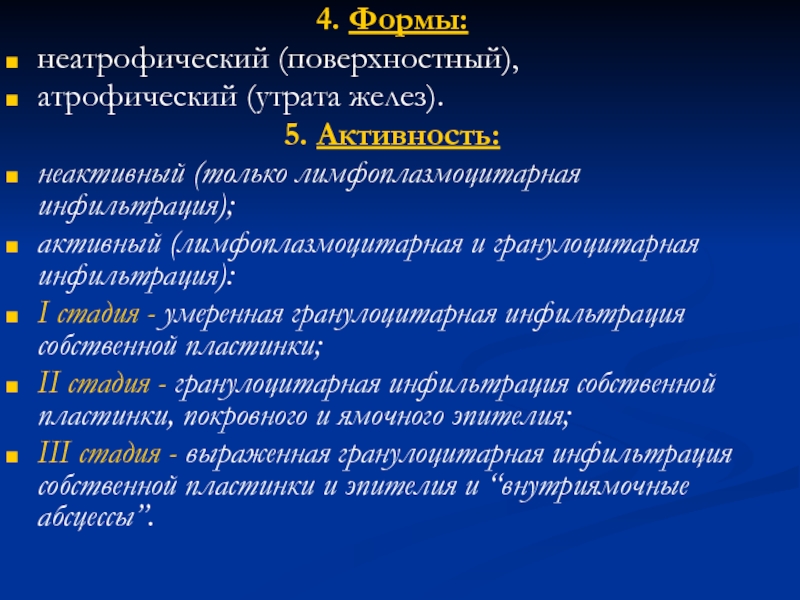 4. Формы:

неатрофический (поверхностный),

атрофический (утрата желез).

5. Активность:

неактивный (только лимфоплазмоцитарная инфильтрация);

активный (лимфоплазмоцитарная и гранулоцитарная инфильтрация):

I стадия - умеренная гранулоцитарная инфильтрация собственной пластинки;

II стадия - гранулоцитарная инфильтрация собственной пластинки, покровного и ямочного эпителия;

III стадия - выраженная гранулоцитарная инфильтрация собственной пластинки и эпителия и “внутриямочные абсцессы”.